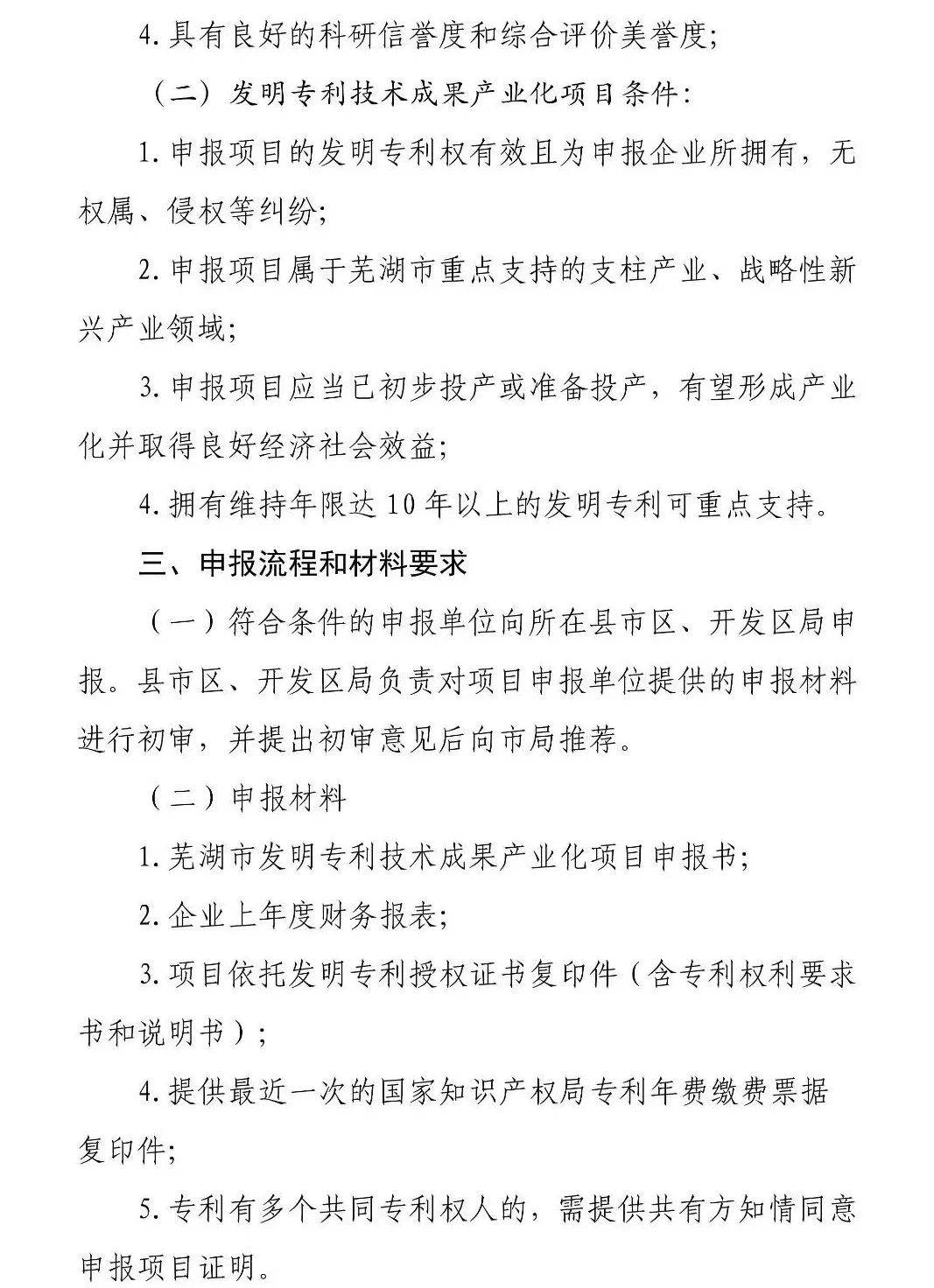 4.具有良好的科研信誉度和综合评价美誉度;

（二）发明专利技术成果产业化项目条件:

1.申报项目的发明专利权有效且为申报企业所拥有，无权属、侵权等纠纷;

2.申报项目属于芜湖市重点支持的支柱产业、战略性新兴产业领域;

3.申报项目应当已初步投产或准备投产，有望形成产业化并取得良好经济社会效益;

4.拥有维持年限达10年以上的发明专利可重点支持。

三、申报流程和材料要求

（一）符合条件的申报单位向所在县市区、开发区局申报。县市区、开发区局负责对项目申报单位提供的申报材料进行初审，并提出初审意见后向市局推荐。

（二）申报材料

1.芜湖市发明专利技术成果产业化项目申报书;

2.企业上年度财务报表;

3.项目依托发明专利授权证书复印件（含专利权利要求书和说明书）;

4.提供最近一次的国家知识产权局专利年费缴费票据复印件;

5.专利有多个共同专利权人的，需提供共有方知情同意申报项目证明。